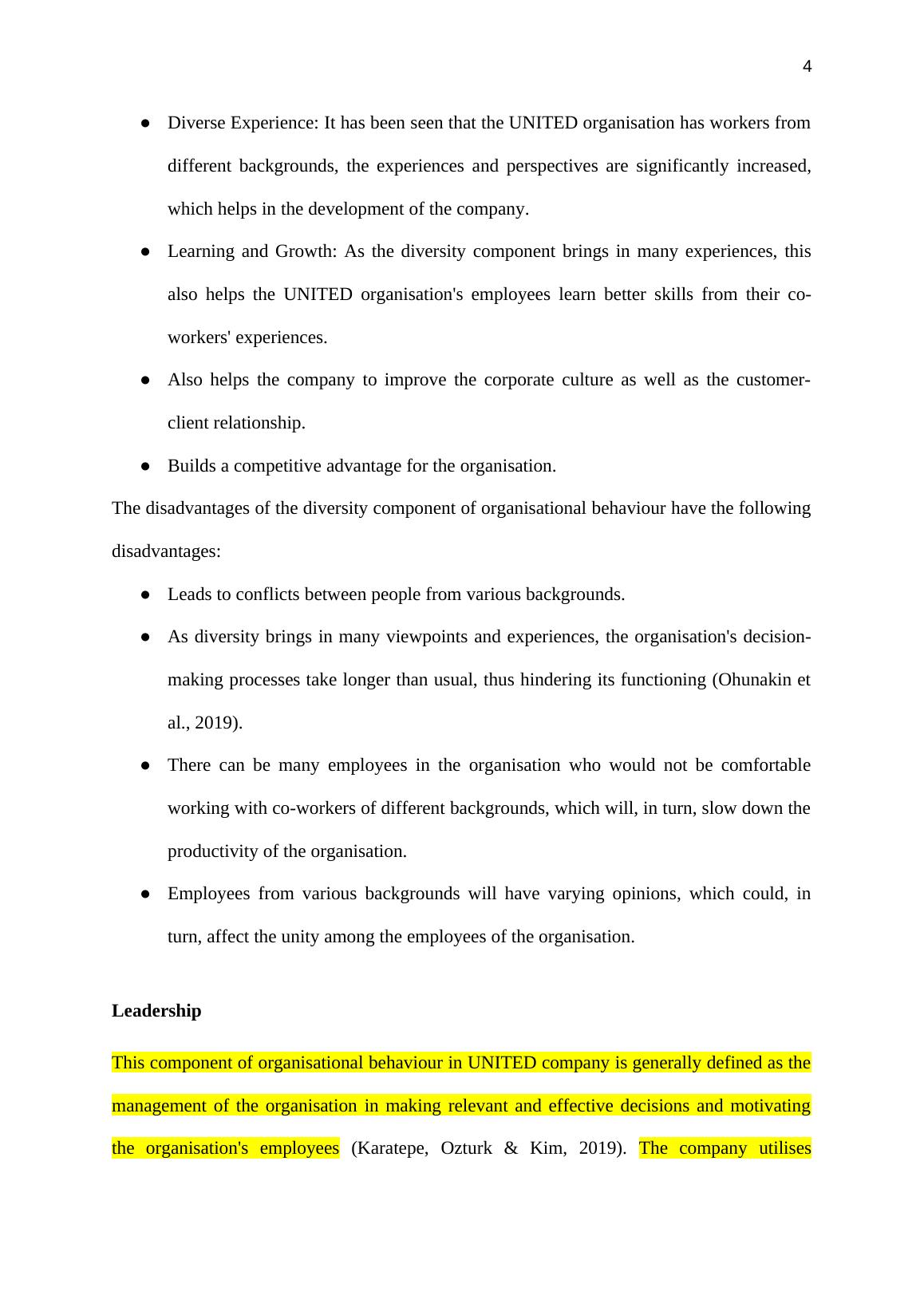 4

● Diverse Experience: It has been seen that the UNITED organisation has workers from different backgrounds, the experiences and perspectives are significantly increased, which helps in the development of the company.

● Learning and Growth: As the diversity component brings in many experiences, this also helps the UNITED organisation's employees learn better skills from their co-workers' experiences.

● Also helps the company to improve the corporate culture as well as the customer-client relationship.

● Builds a competitive advantage for the organisation.

The disadvantages of the diversity component of organisational behaviour have the following disadvantages:

● Leads to conflicts between people from various backgrounds.

● As diversity brings in many viewpoints and experiences, the organisation's decision-making processes take longer than usual, thus hindering its functioning (Ohunakin et al., 2019).

● There can be many employees in the organisation who would not be comfortable working with co-workers of different backgrounds, which will, in turn, slow down the productivity of the organisation.

● Employees from various backgrounds will have varying opinions, which could, in turn, affect the unity among the employees of the organisation.

Leadership

This component of organisational behaviour in UNITED company is generally defined as the management of the organisation in making relevant and effective decisions and motivating the organisation's employees (Karatepe, Ozturk & Kim, 2019). The company utilises